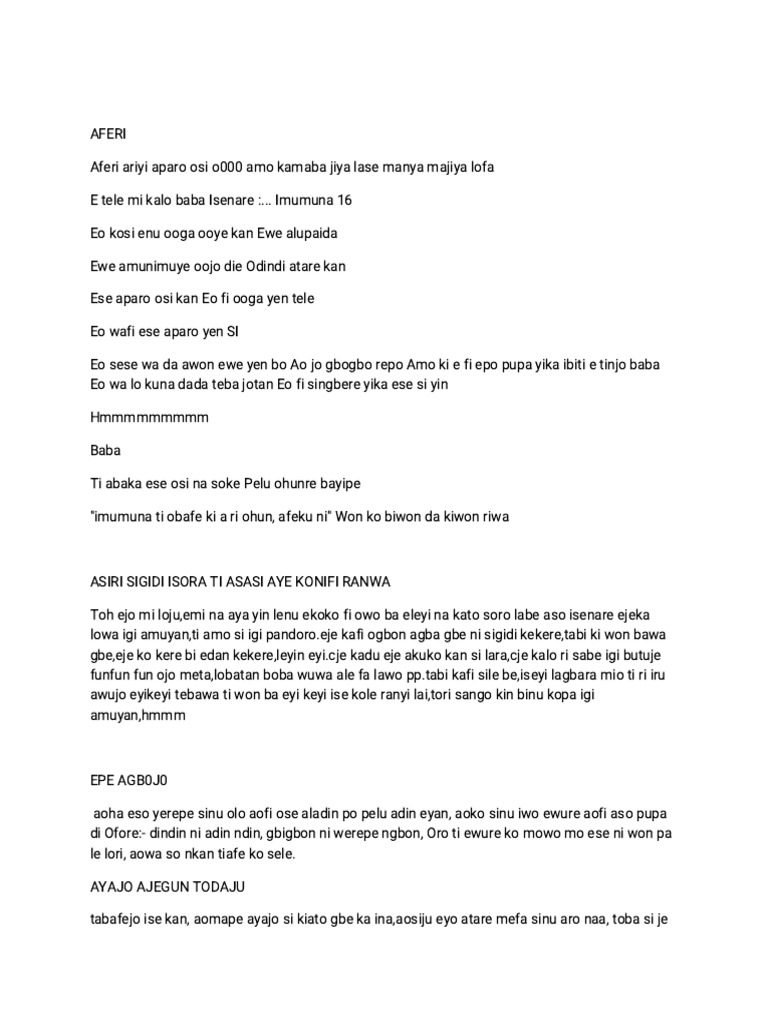 AFERI

Aferi ariyi aparo osi o000 amo kamaba jiya lase manya majiya lofa

E tele mi kalo baba Isenare :... Imumuna 16

Eo kosi enu ooga ooye kan Ewe alupaida

Ewe amunimuye oojo die Odindi atare kan

Ese aparo osi kan Eo fi ooga yen tele

Eo wafi ese aparo yen SI

Eo sese wa da awon ewe yen bo Ao jo gbogbo repo Amo ki e fi epo pupa yika ibiti e tinjo baba Eo wa lo kuna dada teba jotan Eo fi singbere yika ese si yin

Hmmmmmmmmm

Baba

Ti abaka ese osi na soke Pelu ohunre bayipe

"imumuna ti obafe ki a ri ohun, afeku ni" Won ko biwon da kiwon riwa

ASIRI SIGIDI ISORA TI ASASI AYE KONIFI RANWA

Toh ejo mi loju,emi na aya yin lenu ekoko fi owo ba eleyi na kato soro labe aso isenare ejeka lowa igi amuyan,ti amo si igi pandoro.eje kafi ogbon agba gbe ni sigidi kekere,tabi ki won bawa gbe,eje ko kere bi edan kekere,leyin eyi.cje kadu eje akuko kan si lara,cje kalo ri sabe igi butuje funfun fun ojo meta,lobatan boba wuwa ale fa lawo pp.tabi kafi sile be,iseyi lagbara mio ti ri iru awujo eyikeyi tebawa ti won ba eyi keyi ise kole ranyi lai,tori sango kin binu kopa igi amuyan,hmmm

EPE AGB0J0

aoha eso yerepe sinu olo aofi ose aladin po pelu adin eyan, aoko sinu iwo ewure aofi aso pupa di Ofore:- dindin ni adin ndin, gbigbon ni werepe ngbon, Oro ti ewure ko mowo mo ese ni won pa le lori, aowa so nkan tiafe ko sele.

AYAJO AJEGUN TODAJU

tabafejo ise kan, aomape ayajo si kiato gbe ka ina,aosiju eyo atare mefa sinu aro naa, toba si je